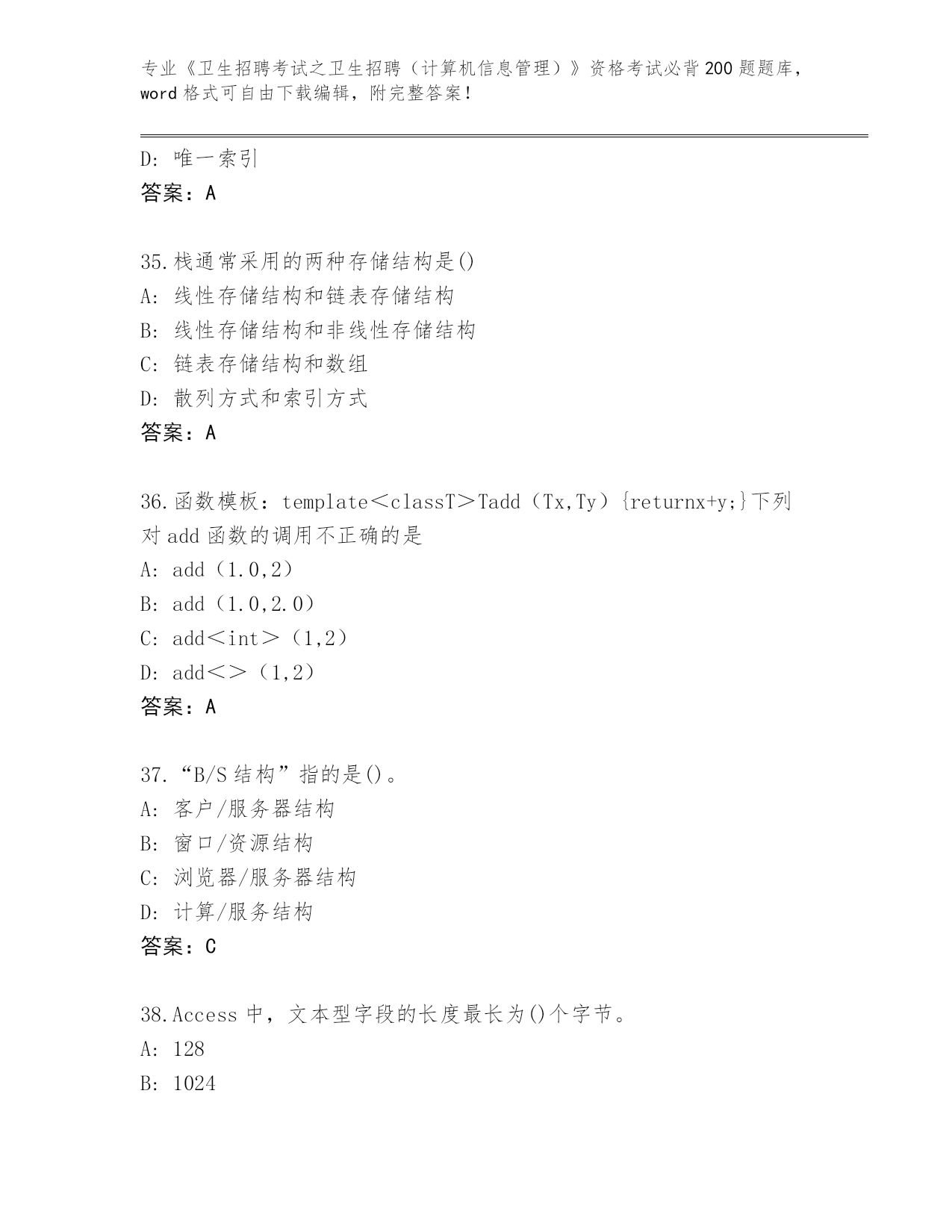 专业《卫生招聘考试之卫生招聘（计算机信息管理）》资格考试必背200题题库，word格式可自由下载编辑，附完整答案！

D: 唯一索引
答案：A

35.栈通常采用的两种存储结构是()
A: 线性存储结构和链表存储结构
B: 线性存储结构和非线性存储结构
C: 链表存储结构和数组
D: 散列方式和索引方式
答案：A

36.函数模板：template＜classT＞Tadd（Tx,Ty）{returnx+y;}下列对add函数的调用不正确的是
A: add（1.0,2）
B: add（1.0,2.0）
C: add＜int＞（1,2）
D: add＜＞（1,2）
答案：A

37.“B/S结构”指的是()。
A: 客户/服务器结构
B: 窗口/资源结构
C: 浏览器/服务器结构
D: 计算/服务结构
答案：C

38.Access中，文本型字段的长度最长为()个字节。
A: 128
B: 1024